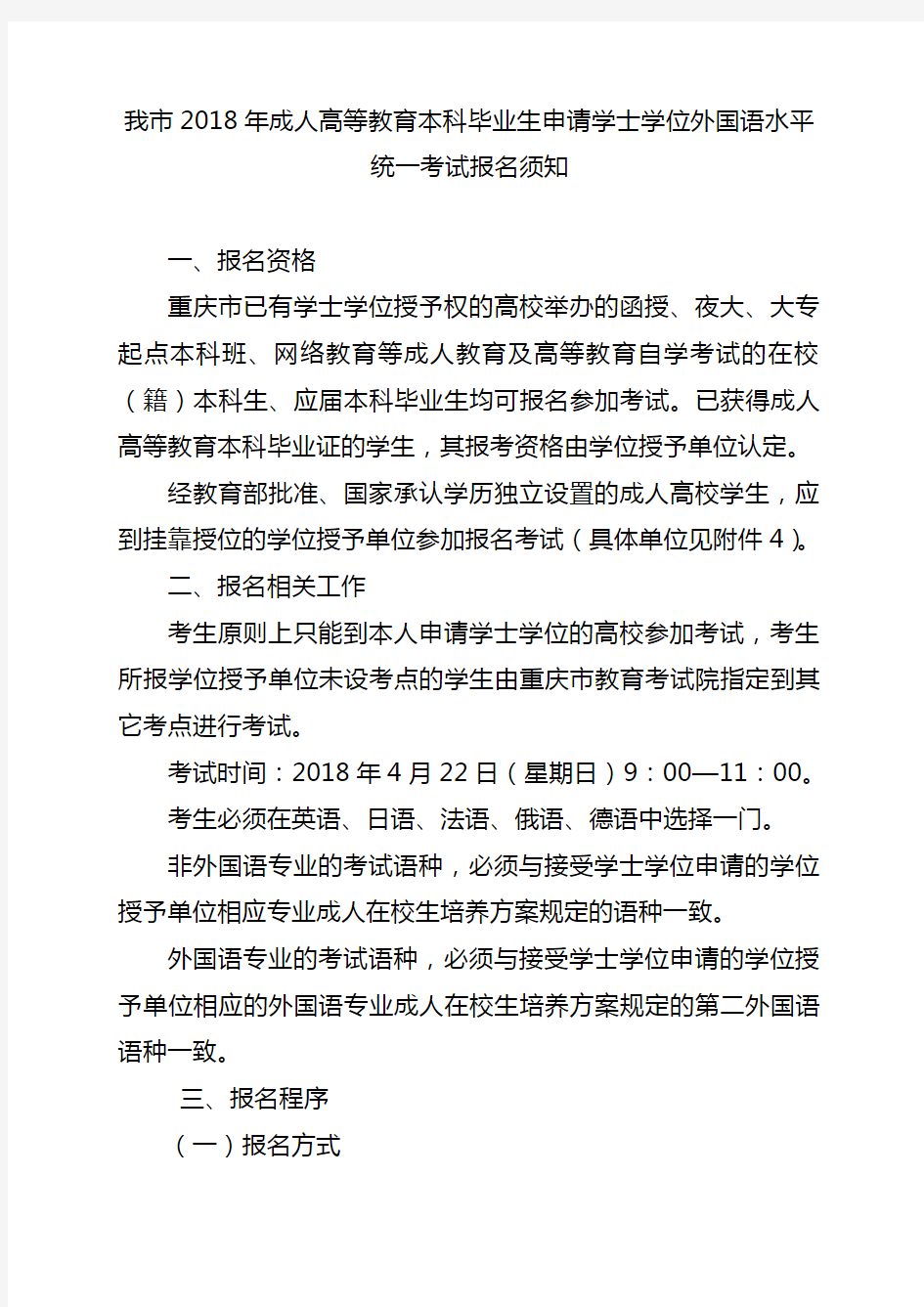 我市 2018 年成人高等教育本科毕业生申请学士学位外国语水平统一考试报名须知

一、报名资格

重庆市已有学士学位授予权的高校举办的函授、夜大、大专起点本科班、网络教育等成人教育及高等教育自学考试的在校（籍）本科生、应届本科毕业生均可报名参加考试。已获得成人高等教育本科毕业证的学生，其报考资格由学位授予单位认定。

经教育部批准、国家承认学历独立设置的成人高校学生，应到挂靠授位的学位授予单位参加报名考试（具体单位见附件 4）。

二、报名相关工作

考生原则上只能到本人申请学士学位的高校参加考试，考生所报学位授予单位未设考点的学生由重庆市教育考试院指定到其它考点进行考试。

考试时间：2018 年 4 月 22 日（星期日）9：00—11：00。

考生必须在英语、日语、法语、俄语、德语中选择一门。

非外国语专业的考试语种，必须与接受学士学位申请的学位授予单位相应专业成人在校生培养方案规定的语种一致。

外国语专业的考试语种，必须与接受学士学位申请的学位授予单位相应的外国语专业成人在校生培养方案规定的第二外国语语种一致。

三、报名程序

（一）报名方式